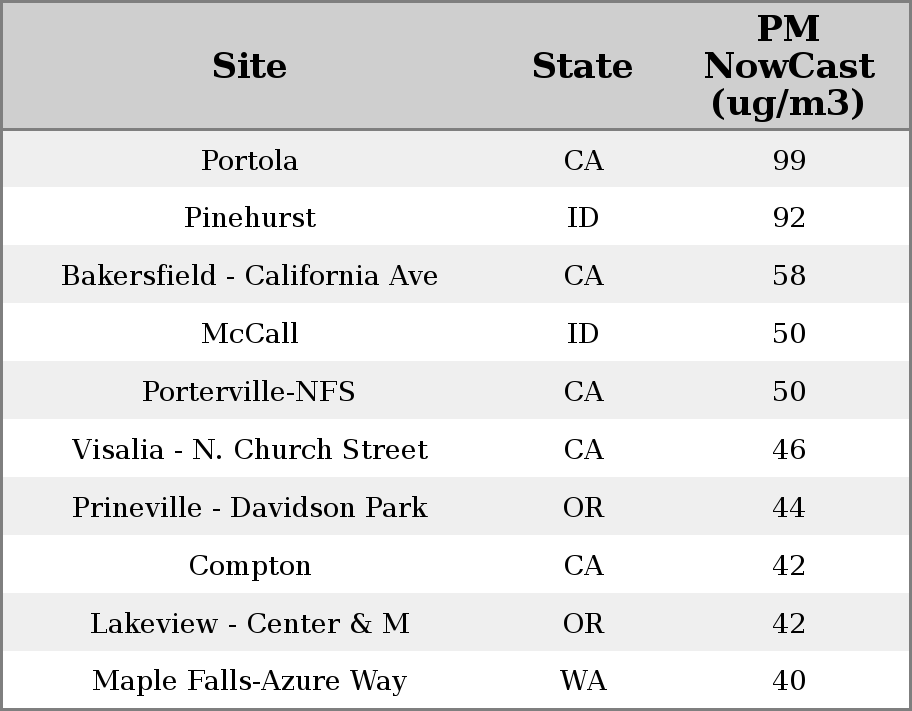 | Site | State | PM NowCast (ug/m3) |
|---|---|---|
| Portola | CA | 99 |
| Pinehurst | ID | 92 |
| Bakersfield - California Ave | CA | 58 |
| McCall | ID | 50 |
| Porterville-NFS | CA | 50 |
| Visalia - N. Church Street | CA | 46 |
| Prineville - Davidson Park | OR | 44 |
| Compton | CA | 42 |
| Lakeview - Center & M | OR | 42 |
| Maple Falls-Azure Way | WA | 40 |